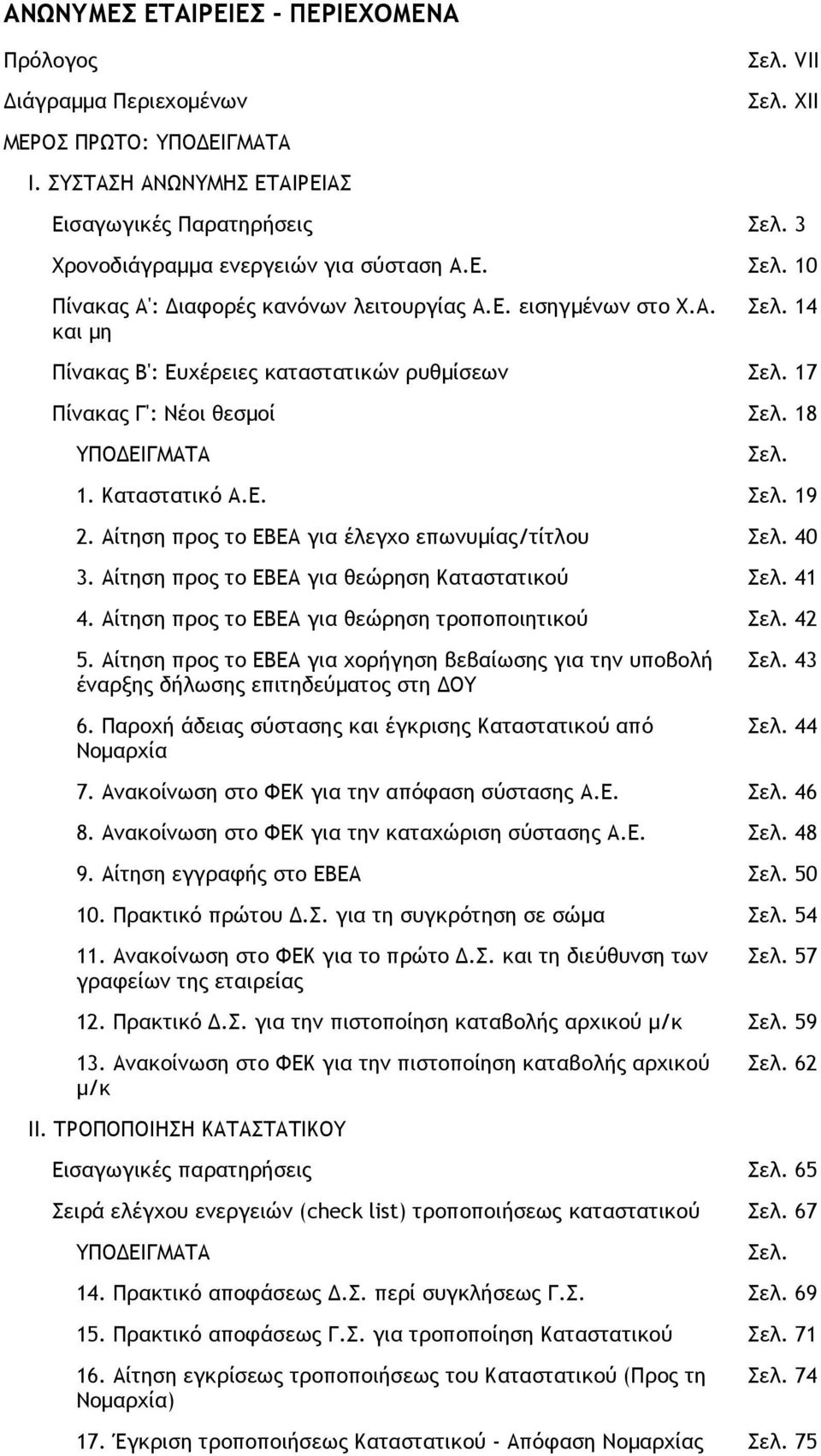 ΑΝΩΝΥΜΕΣ ΕΤΑΙΡΕΙΕΣ - ΠΕΡΙΕΧΟΜΕΝΑ

Πρόλογος Σελ. VII

Διάγραμμα Περιεχομένων Σελ. XII

ΜΕΡΟΣ ΠΡΩΤΟ: ΥΠΟΔΕΙΓΜΑΤΑ

I. ΣΥΣΤΑΣΗ ΑΝΩΝΥΜΗΣ ΕΤΑΙΡΕΙΑΣ

Εισαγωγικές Παρατηρήσεις Σελ. 3

Χρονοδιάγραμμα ενεργειών για σύσταση Α.Ε. Σελ. 10

Πίνακας Α': Διαφορές κανόνων λειτουργίας Α.Ε. εισηγμένων στο Χ.Α. και μη Σελ. 14

Πίνακας Β': Ευχέρειες καταστατικών ρυθμίσεων Σελ. 17

Πίνακας Γ': Νέοι θεσμοί Σελ. 18

ΥΠΟΔΕΙΓΜΑΤΑ Σελ.

1. Καταστατικό Α.Ε. Σελ. 19

2. Αίτηση προς το ΕΒΕΑ για έλεγχο επωνυμίας/τίτλου Σελ. 40

3. Αίτηση προς το ΕΒΕΑ για θεώρηση Καταστατικού Σελ. 41

4. Αίτηση προς το ΕΒΕΑ για θεώρηση τροποποιητικού Σελ. 42

5. Αίτηση προς το ΕΒΕΑ για χορήγηση βεβαίωσης για την υποβολή έναρξης δήλωσης επιτηδεύματος στη ΔΟΥ Σελ. 43

6. Παροχή άδειας σύστασης και έγκρισης Καταστατικού από Νομαρχία Σελ. 44

7. Ανακοίνωση στο ΦΕΚ για την απόφαση σύστασης Α.Ε. Σελ. 46

8. Ανακοίνωση στο ΦΕΚ για την καταχώριση σύστασης Α.Ε. Σελ. 48

9. Αίτηση εγγραφής στο ΕΒΕΑ Σελ. 50

10. Πρακτικό πρώτου Δ.Σ. για τη συγκρότηση σε σώμα Σελ. 54

11. Ανακοίνωση στο ΦΕΚ για το πρώτο Δ.Σ. και τη διεύθυνση των γραφείων της εταιρείας Σελ. 57

12. Πρακτικό Δ.Σ. για την πιστοποίηση καταβολής αρχικού μ/κ Σελ. 59

13. Ανακοίνωση στο ΦΕΚ για την πιστοποίηση καταβολής αρχικού μ/κ Σελ. 62

II. ΤΡΟΠΟΠΟΙΗΣΗ ΚΑΤΑΣΤΑΤΙΚΟΥ

Εισαγωγικές παρατηρήσεις Σελ. 65

Σειρά ελέγχου ενεργειών (check list) τροποποιήσεως καταστατικού Σελ. 67

ΥΠΟΔΕΙΓΜΑΤΑ Σελ.

14. Πρακτικό αποφάσεως Δ.Σ. περί συγκλήσεως Γ.Σ. Σελ. 69

15. Πρακτικό αποφάσεως Γ.Σ. για τροποποίηση Καταστατικού Σελ. 71

16. Αίτηση εγκρίσεως τροποποιήσεως του Καταστατικού (Προς τη Νομαρχία) Σελ. 74

17. Έγκριση τροποποιήσεως Καταστατικού - Απόφαση Νομαρχίας Σελ. 75